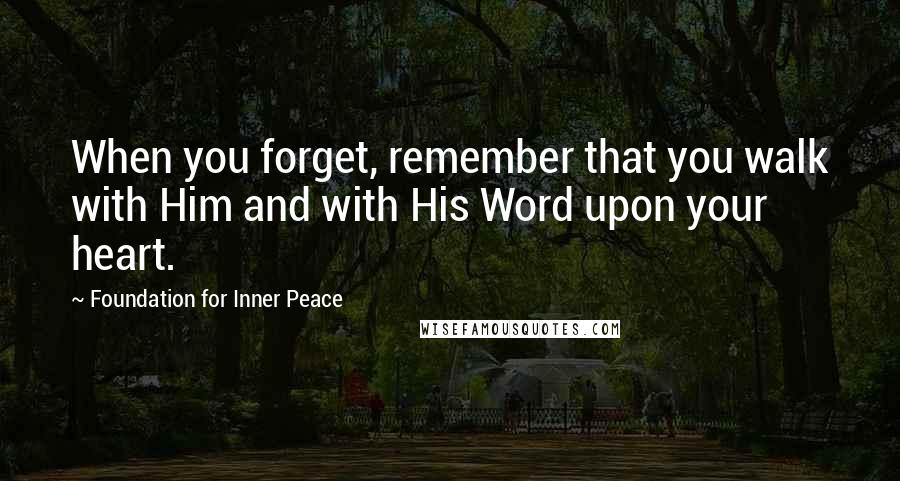 When you forget, remember that you walk with Him and with His Word upon your heart.

~ Foundation for Inner Peace

WISEFAMOUSQUOTES.COM